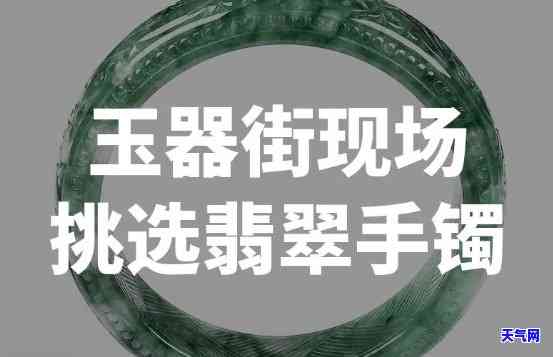 玉器街现场
挑选翡翠手镯

天气网